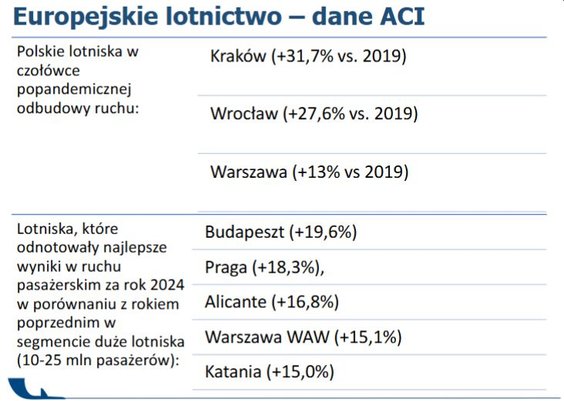 Europejskie lotnictwo – dane ACI

| | |
|---|---|
| Polskie lotniska w czołówce popandemicznej odbudowy ruchu: | Kraków (+31,7% vs. 2019) |
| | Wrocław (+27,6% vs. 2019) |
| | Warszawa (+13% vs 2019) |
| Lotniska, które odnotowały najlepsze wyniki w ruchu pasażerskim za rok 2024 w porównaniu z rokiem poprzednim w segmencie duże lotniska (10-25 mln pasażerów): | Budapeszt (+19,6%) |
| | Praga (+18,3%), |
| | Alicante (+16,8%) |
| | Warszawa WAW (+15,1%) |
| | Katania (+15,0%) |